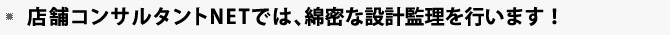 店舗コンサルタントNETでは、綿密な設計監理を行います！